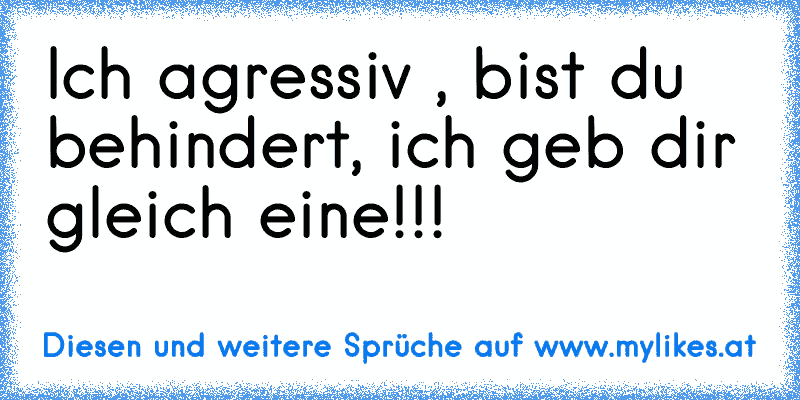 Ich agressiv , bist du behindert, ich geb dir gleich eine!!!

Diesen und weitere Sprüche auf www.mylikes.at